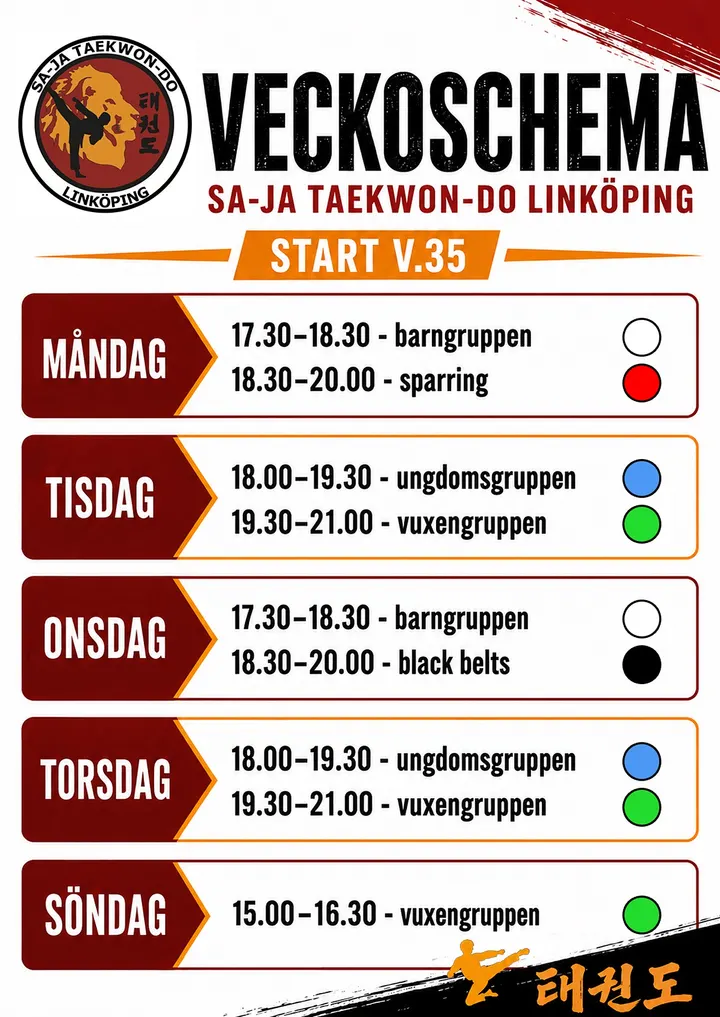 SA-JA TAEKWON-DO
태권도
LINKÖPING

VECKOSCHEMA
SA-JA TAEKWON-DO LINKÖPING

START V.35

MÅNDAG
17.30–18.30 - barngruppen
18.30–20.00 - sparring

TISDAG
18.00–19.30 - ungdomsgruppen
19.30–21.00 - vuxengruppen

ONSDAG
17.30–18.30 - barngruppen
18.30–20.00 - black belts

TORSDAG
18.00–19.30 - ungdomsgruppen
19.30–21.00 - vuxengruppen

SÖNDAG
15.00–16.30 - vuxengruppen

태권도